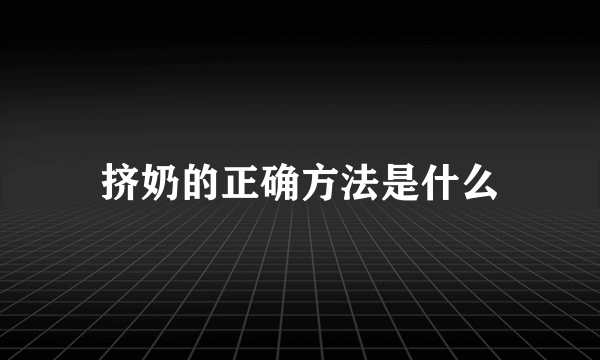 挤奶的正确方法是什么